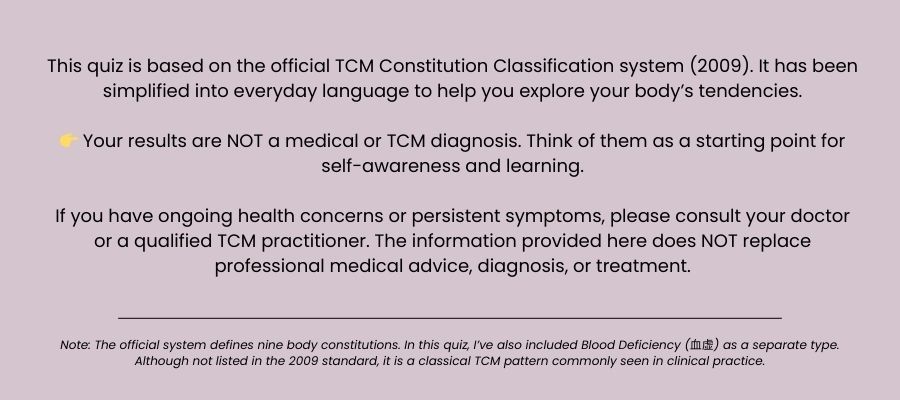 This quiz is based on the official TCM Constitution Classification system (2009). It has been simplified into everyday language to help you explore your body's tendencies.

👉 Your results are NOT a medical or TCM diagnosis. Think of them as a starting point for self-awareness and learning.

If you have ongoing health concerns or persistent symptoms, please consult your doctor or a qualified TCM practitioner. The information provided here does NOT replace professional medical advice, diagnosis, or treatment.

Note: The official system defines nine body constitutions. In this quiz, I've also included Blood Deficiency (血虚) as a separate type. Although not listed in the 2009 standard, it is a classical TCM pattern commonly seen in clinical practice.